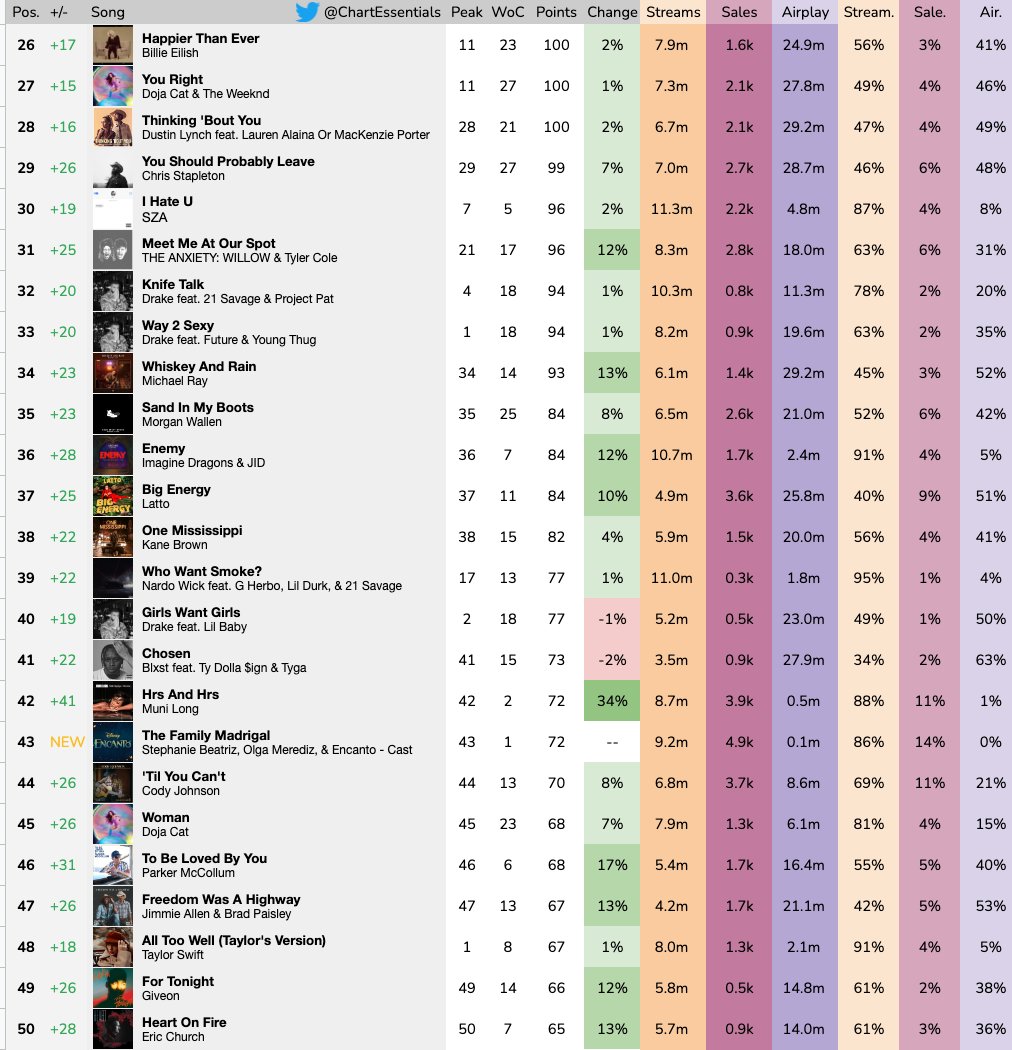 | Pos. | +/- | Song @ChartEssentials | Peak | WoC | Points | Change | Streams | Sales | Airplay | Stream. | Sale. | Air. |
|---|---|---|---|---|---|---|---|---|---|---|---|---|
| 26 | +17 | Happier Than Ever Billie Eilish | 11 | 23 | 100 | 2% | 7.9m | 1.6k | 24.9m | 56% | 3% | 41% |
| 27 | +15 | You Right Doja Cat & The Weeknd | 11 | 27 | 100 | 1% | 7.3m | 2.1k | 27.8m | 49% | 4% | 46% |
| 28 | +16 | Thinking 'Bout You Dustin Lynch feat. Lauren Alaina Or MacKenzie Porter | 28 | 21 | 100 | 2% | 6.7m | 2.1k | 29.2m | 47% | 4% | 49% |
| 29 | +26 | You Should Probably Leave Chris Stapleton | 29 | 27 | 99 | 7% | 7.0m | 2.7k | 28.7m | 46% | 6% | 48% |
| 30 | +19 | I Hate U SZA | 7 | 5 | 96 | 2% | 11.3m | 2.2k | 4.8m | 87% | 4% | 8% |
| 31 | +25 | Meet Me At Our Spot THE ANXIETY: WILLOW & Tyler Cole | 21 | 17 | 96 | 12% | 8.3m | 2.8k | 18.0m | 63% | 6% | 31% |
| 32 | +20 | Knife Talk Drake feat. 21 Savage & Project Pat | 4 | 18 | 94 | 1% | 10.3m | 0.8k | 11.3m | 78% | 2% | 20% |
| 33 | +20 | Way 2 Sexy Drake feat. Future & Young Thug | 1 | 18 | 94 | 1% | 8.2m | 0.9k | 19.6m | 63% | 2% | 35% |
| 34 | +23 | Whiskey And Rain Michael Ray | 34 | 14 | 93 | 13% | 6.1m | 1.4k | 29.2m | 45% | 3% | 52% |
| 35 | +23 | Sand In My Boots Morgan Wallen | 35 | 25 | 84 | 8% | 6.5m | 2.6k | 21.0m | 52% | 6% | 42% |
| 36 | +28 | Enemy Imagine Dragons & JID | 36 | 7 | 84 | 12% | 10.7m | 1.7k | 2.4m | 91% | 4% | 5% |
| 37 | +25 | Big Energy Latto | 37 | 11 | 84 | 10% | 4.9m | 3.6k | 25.8m | 40% | 9% | 51% |
| 38 | +22 | One Mississippi Kane Brown | 38 | 15 | 82 | 4% | 5.9m | 1.5k | 20.0m | 56% | 4% | 41% |
| 39 | +22 | Who Want Smoke? Nardo Wick feat. G Herbo, Lil Durk, & 21 Savage | 17 | 13 | 77 | 1% | 11.0m | 0.3k | 1.8m | 95% | 1% | 4% |
| 40 | +19 | Girls Want Girls Drake feat. Lil Baby | 2 | 18 | 77 | -1% | 5.2m | 0.5k | 23.0m | 49% | 1% | 50% |
| 41 | +22 | Chosen Blxst feat. Ty Dolla $ign & Tyga | 41 | 15 | 73 | -2% | 3.5m | 0.9k | 27.9m | 34% | 2% | 63% |
| 42 | +41 | Hrs And Hrs Muni Long | 42 | 2 | 72 | 34% | 8.7m | 3.9k | 0.5m | 88% | 11% | 1% |
| 43 | NEW | The Family Madrigal Stephanie Beatriz, Olga Merediz, & Encanto - Cast | 43 | 1 | 72 | -- | 9.2m | 4.9k | 0.1m | 86% | 14% | 0% |
| 44 | +26 | 'Til You Can't Cody Johnson | 44 | 13 | 70 | 8% | 6.8m | 3.7k | 8.6m | 69% | 11% | 21% |
| 45 | +26 | Woman Doja Cat | 45 | 23 | 68 | 7% | 7.9m | 1.3k | 6.1m | 81% | 4% | 15% |
| 46 | +31 | To Be Loved By You Parker McCollum | 46 | 6 | 68 | 17% | 5.4m | 1.7k | 16.4m | 55% | 5% | 40% |
| 47 | +26 | Freedom Was A Highway Jimmie Allen & Brad Paisley | 47 | 13 | 67 | 13% | 4.2m | 1.7k | 21.1m | 42% | 5% | 53% |
| 48 | +18 | All Too Well (Taylor's Version) Taylor Swift | 1 | 8 | 67 | 1% | 8.0m | 1.3k | 2.1m | 91% | 4% | 5% |
| 49 | +26 | For Tonight Giveon | 49 | 14 | 66 | 12% | 5.8m | 0.5k | 14.8m | 61% | 2% | 38% |
| 50 | +28 | Heart On Fire Eric Church | 50 | 7 | 65 | 13% | 5.7m | 0.9k | 14.0m | 61% | 3% | 36% |